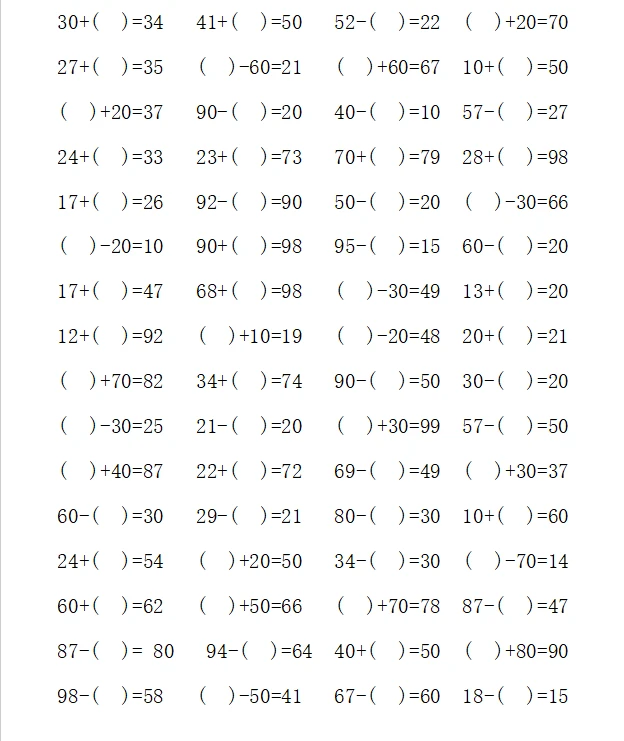 30+(　)=34　41+(　)=50　52-(　)=22　(　)+20=70

27+(　)=35　(　)-60=21　(　)+60=67　10+(　)=50

(　)+20=37　90-(　)=20　40-(　)=10　57-(　)=27

24+(　)=33　23+(　)=73　70+(　)=79　28+(　)=98

17+(　)=26　92-(　)=90　50-(　)=20　(　)-30=66

(　)-20=10　90+(　)=98　95-(　)=15　60-(　)=20

17+(　)=47　68+(　)=98　(　)-30=49　13+(　)=20

12+(　)=92　(　)+10=19　(　)-20=48　20+(　)=21

(　)+70=82　34+(　)=74　90-(　)=50　30-(　)=20

(　)-30=25　21-(　)=20　(　)+30=99　57-(　)=50

(　)+40=87　22+(　)=72　69-(　)=49　(　)+30=37

60-(　)=30　29-(　)=21　80-(　)=30　10+(　)=60

24+(　)=54　(　)+20=50　34-(　)=30　(　)-70=14

60+(　)=62　(　)+50=66　(　)+70=78　87-(　)=47

87-(　)= 80　94-(　)=64　40+(　)=50　(　)+80=90

98-(　)=58　(　)-50=41　67-(　)=60　18-(　)=15